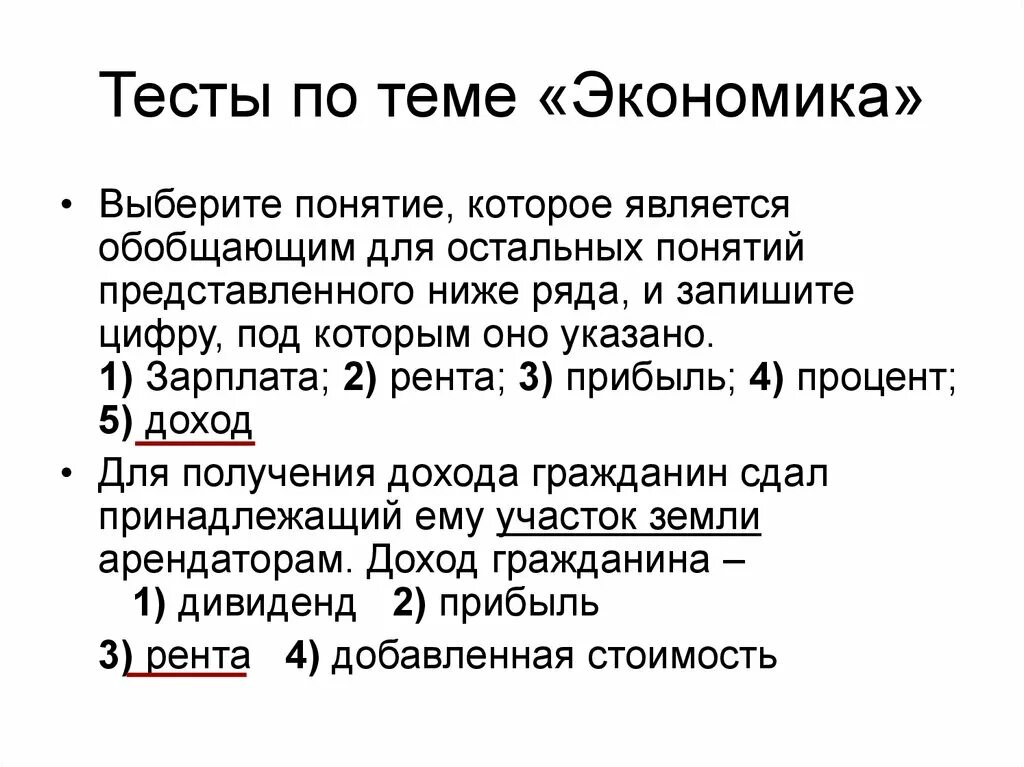 Тесты по теме «Экономика»

• Выберите понятие, которое является обобщающим для остальных понятий представленного ниже ряда, и запишите цифру, под которым оно указано.
1) Зарплата; 2) рента; 3) прибыль; 4) процент; 5) доход

• Для получения дохода гражданин сдал принадлежащий ему участок земли арендаторам. Доход гражданина –
1) дивиденд 2) прибыль
3) рента 4) добавленная стоимость